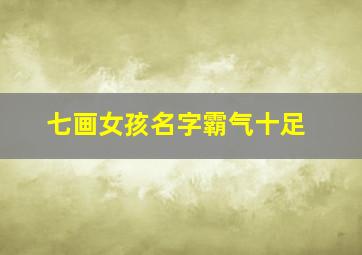 七画女孩名字霸气十足